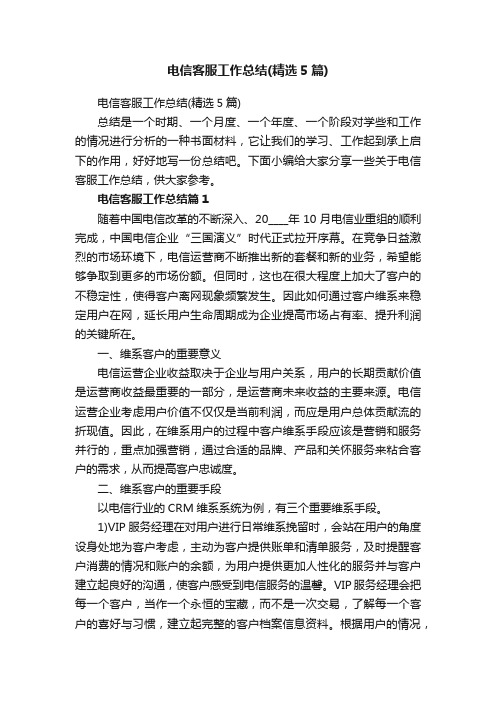 电信客服工作总结(精选5篇)

电信客服工作总结(精选5篇)

总结是一个时期、一个月度、一个年度、一个阶段对学些和工作的情况进行分析的一种书面材料，它让我们的学习、工作起到承上启下的作用，好好地写一份总结吧。下面小编给大家分享一些关于电信客服工作总结，供大家参考。

电信客服工作总结篇1

随着中国电信改革的不断深入、20____年10月电信业重组的顺利完成，中国电信企业“三国演义”时代正式拉开序幕。在竞争日益激烈的市场环境下，电信运营商不断推出新的套餐和新的业务，希望能够争取到更多的市场份额。但同时，这也在很大程度上加大了客户的不稳定性，使得客户离网现象频繁发生。因此如何通过客户维系来稳定用户在网，延长用户生命周期成为企业提高市场占有率、提升利润的关键所在。

一、维系客户的重要意义

电信运营企业收益取决于企业与用户关系，用户的长期贡献价值是运营商收益最重要的一部分，是运营商未来收益的主要来源。电信运营企业考虑用户价值不仅仅是当前利润，而应是用户总体贡献流的折现值。因此，在维系用户的过程中客户维系手段应该是营销和服务并行的，重点加强营销，通过合适的品牌、产品和关怀服务来粘合客户的需求，从而提高客户忠诚度。

二、维系客户的重要手段

以电信行业的CRM维系系统为例，有三个重要维系手段。

1)VIP服务经理在对用户进行日常维系挽留时，会站在用户的角度设身处地为客户考虑，主动为客户提供账单和清单服务，及时提醒客户消费的情况和账户的余额，为用户提供更加人性化的服务并与客户建立起良好的沟通，使客户感受到电信服务的温馨。VIP服务经理会把每一个客户，当作一个永恒的宝藏，而不是一次交易，了解每一个客户的喜好与习惯，建立起完整的客户档案信息资料。根据用户的情况，